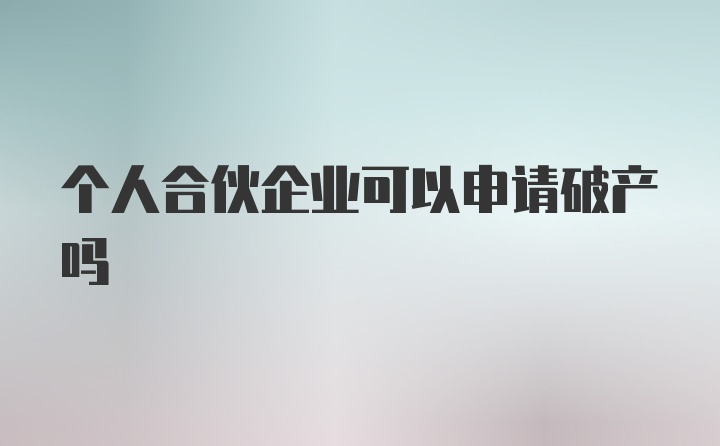 个人合伙企业可以申请破产吗